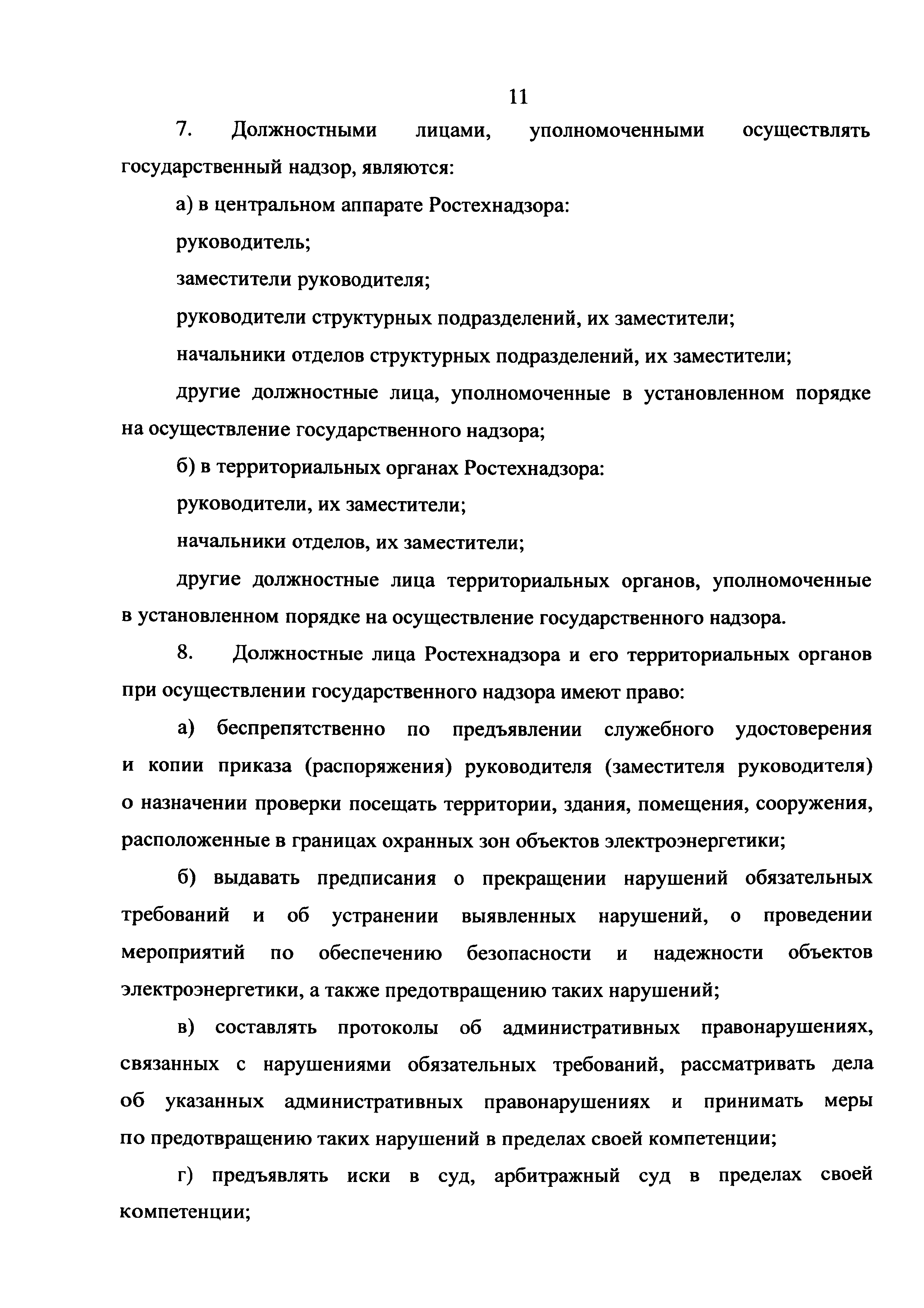 11

7. Должностными лицами, уполномоченными осуществлять государственный надзор, являются:

а) в центральном аппарате Ростехнадзора:

руководитель;

заместители руководителя;

руководители структурных подразделений, их заместители;

начальники отделов структурных подразделений, их заместители;

другие должностные лица, уполномоченные в установленном порядке на осуществление государственного надзора;

б) в территориальных органах Ростехнадзора:

руководители, их заместители;

начальники отделов, их заместители;

другие должностные лица территориальных органов, уполномоченные в установленном порядке на осуществление государственного надзора.

8. Должностные лица Ростехнадзора и его территориальных органов при осуществлении государственного надзора имеют право:

а) беспрепятственно по предъявлении служебного удостоверения и копии приказа (распоряжения) руководителя (заместителя руководителя) о назначении проверки посещать территории, здания, помещения, сооружения, расположенные в границах охранных зон объектов электроэнергетики;

б) выдавать предписания о прекращении нарушений обязательных требований и об устранении выявленных нарушений, о проведении мероприятий по обеспечению безопасности и надежности объектов электроэнергетики, а также предотвращению таких нарушений;

в) составлять протоколы об административных правонарушениях, связанных с нарушениями обязательных требований, рассматривать дела об указанных административных правонарушениях и принимать меры по предотвращению таких нарушений в пределах своей компетенции;

г) предъявлять иски в суд, арбитражный суд в пределах своей компетенции;